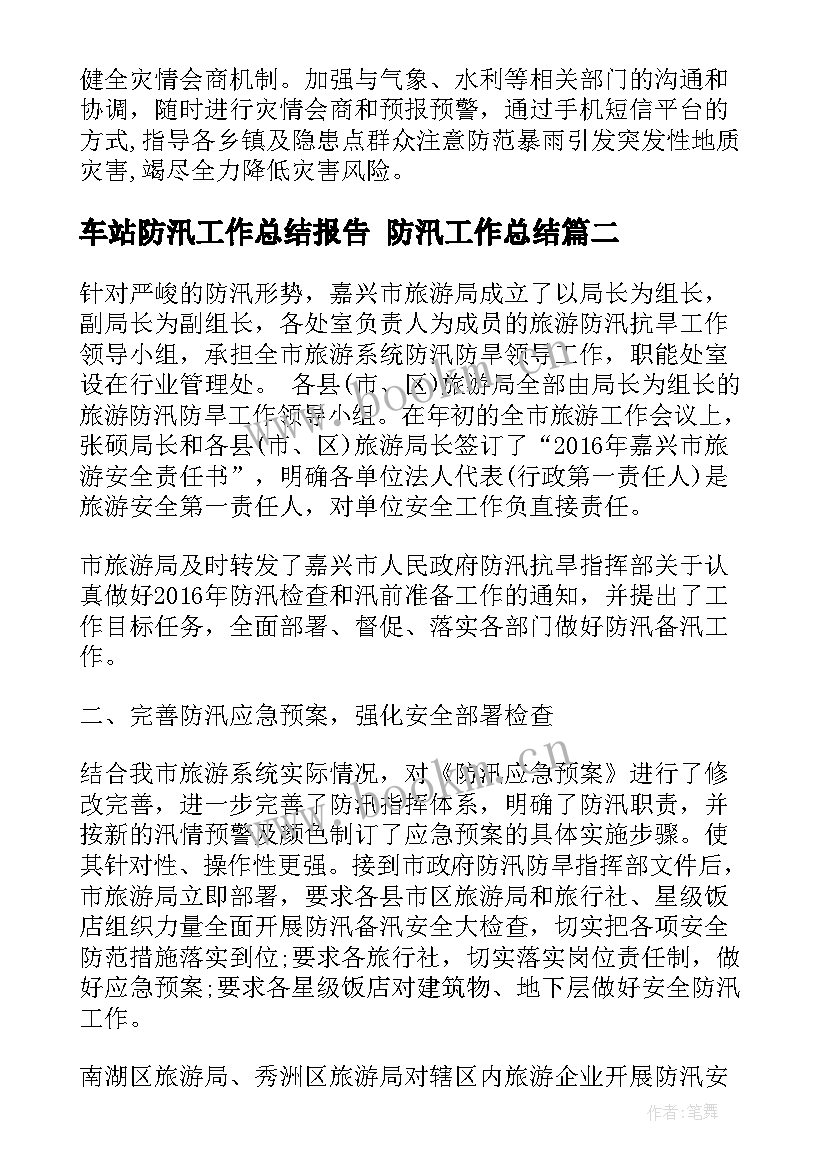 健全灾情会商机制。加强与气象、水利等相关部门的沟通和协调，随时进行灾情会商和预报预警，通过手机短信平台的方式,指导各乡镇及隐患点群众注意防范暴雨引发突发性地质灾害,竭尽全力降低灾害风险。

车站防汛工作总结报告 防汛工作总结篇二

针对严峻的防汛形势，嘉兴市旅游局成立了以局长为组长，副局长为副组长，各处室负责人为成员的旅游防汛抗旱工作领导小组，承担全市旅游系统防汛防旱领导工作，职能处室设在行业管理处。 各县(市、区)旅游局全部由局长为组长的旅游防汛防旱工作领导小组。在年初的全市旅游工作会议上，张硕局长和各县(市、区)旅游局长签订了“2016年嘉兴市旅游安全责任书”，明确各单位法人代表(行政第一责任人)是旅游安全第一责任人，对单位安全工作负直接责任。

市旅游局及时转发了嘉兴市人民政府防汛抗旱指挥部关于认真做好2016年防汛检查和汛前准备工作的通知，并提出了工作目标任务，全面部署、督促、落实各部门做好防汛备汛工作。

二、完善防汛应急预案，强化安全部署检查

结合我市旅游系统实际情况，对《防汛应急预案》进行了修改完善，进一步完善了防汛指挥体系，明确了防汛职责，并按新的汛情预警及颜色制订了应急预案的具体实施步骤。使其针对性、操作性更强。接到市政府防汛防旱指挥部文件后，市旅游局立即部署，要求各县市区旅游局和旅行社、星级饭店组织力量全面开展防汛备汛安全大检查，切实把各项安全防范措施落实到位;要求各旅行社，切实落实岗位责任制，做好应急预案;要求各星级饭店对建筑物、地下层做好安全防汛工作。

南湖区旅游局、秀洲区旅游局对辖区内旅游企业开展防汛安

作者:笔舞